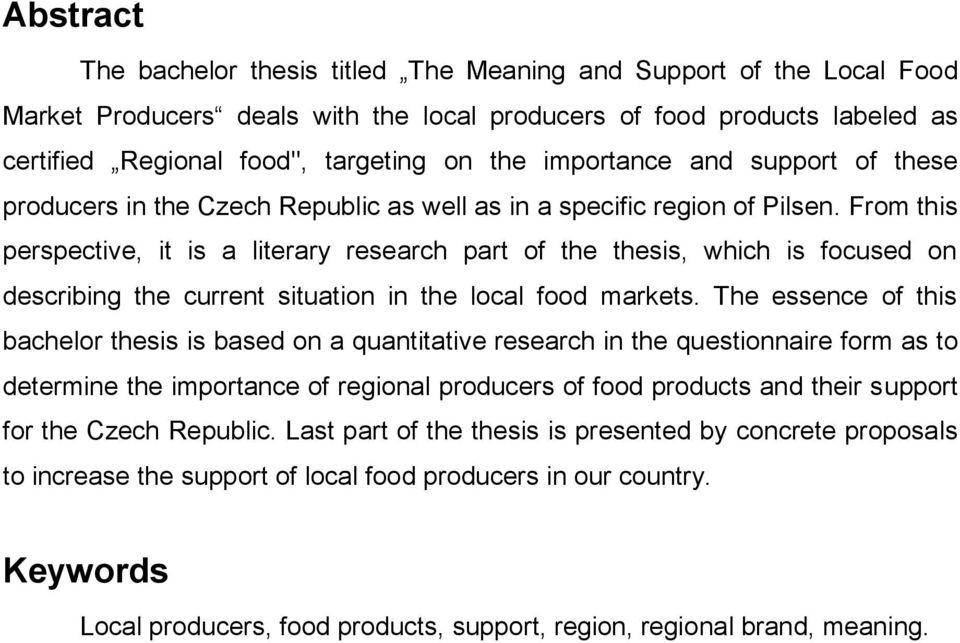 Abstract

The bachelor thesis titled „The Meaning and Support of the Local Food Market Producers“ deals with the local producers of food products labeled as certified „Regional food", targeting on the importance and support of these producers in the Czech Republic as well as in a specific region of Pilsen. From this perspective, it is a literary research part of the thesis, which is focused on describing the current situation in the local food markets. The essence of this bachelor thesis is based on a quantitative research in the questionnaire form as to determine the importance of regional producers of food products and their support for the Czech Republic. Last part of the thesis is presented by concrete proposals to increase the support of local food producers in our country.

Keywords

Local producers, food products, support, region, regional brand, meaning.